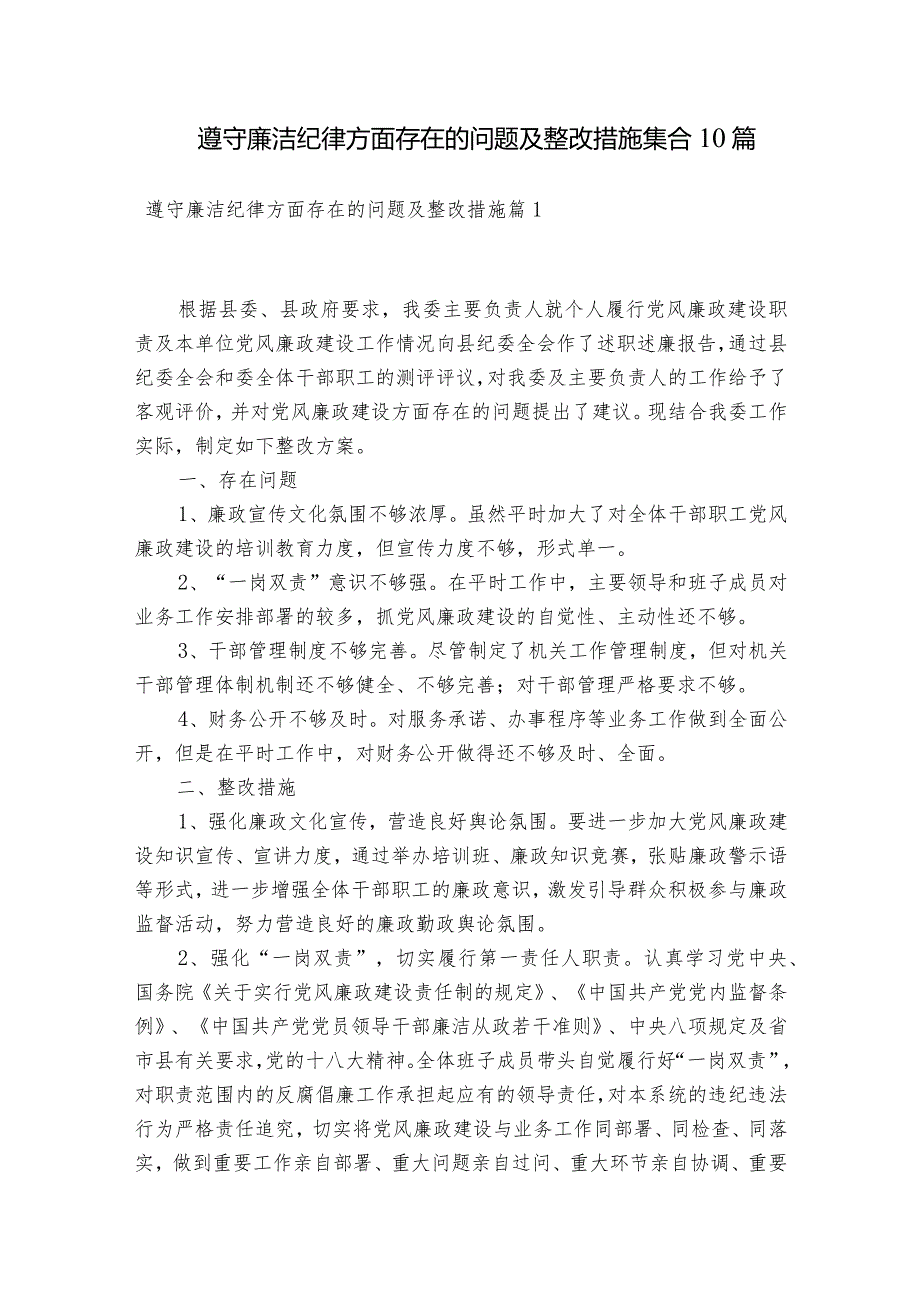 遵守廉洁纪律方面存在的问题及整改措施集合10篇

遵守廉洁纪律方面存在的问题及整改措施篇1

根据县委、县政府要求，我委主要负责人就个人履行党风廉政建设职责及本单位党风廉政建设工作情况向县纪委全会作了述职述廉报告，通过县纪委全会和委全体干部职工的测评评议，对我委及主要负责人的工作给予了客观评价，并对党风廉政建设方面存在的问题提出了建议。现结合我委工作实际，制定如下整改方案。

一、存在问题

1、廉政宣传文化氛围不够浓厚。虽然平时加大了对全体干部职工党风廉政建设的培训教育力度，但宣传力度不够，形式单一。

2、“一岗双责”意识不够强。在平时工作中，主要领导和班子成员对业务工作安排部署的较多，抓党风廉政建设的自觉性、主动性还不够。

3、干部管理制度不够完善。尽管制定了机关工作管理制度，但对机关干部管理体制机制还不够健全、不够完善；对干部管理严格要求不够。

4、财务公开不够及时。对服务承诺、办事程序等业务工作做到全面公开，但是在平时工作中，对财务公开做得还不够及时、全面。

二、整改措施

1、强化廉政文化宣传，营造良好舆论氛围。要进一步加大党风廉政建设知识宣传、宣讲力度，通过举办培训班、廉政知识竞赛，张贴廉政警示语等形式，进一步增强全体干部职工的廉政意识，激发引导群众积极参与廉政监督活动，努力营造良好的廉政勤政舆论氛围。

2、强化“一岗双责”，切实履行第一责任人职责。认真学习党中央、国务院《关于实行党风廉政建设责任制的规定》、《中国共产党党内监督条例》、《中国共产党党员领导干部廉洁从政若干准则》、中央八项规定及省市县有关要求，党的十八大精神。全体班子成员带头自觉履行好“一岗双责”，对职责范围内的反腐倡廉工作承担起应有的领导责任，对本系统的违纪违法行为严格责任追究，切实将党风廉政建设与业务工作同部署、同检查、同落实，做到重要工作亲自部署、重大问题亲自过问、重大环节亲自协调、重要